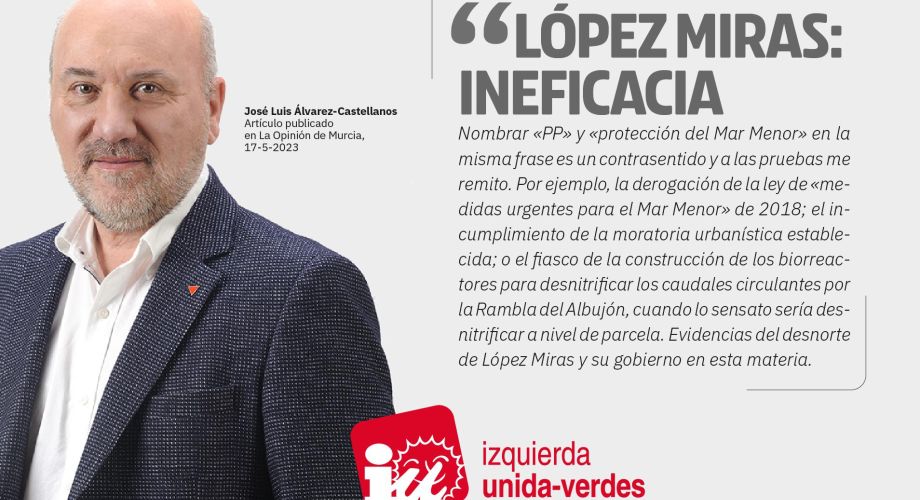 José Luis Álvarez-Castellanos
Artículo publicado
en La Opinión de Murcia,
17-5-2023

"LÓPEZ MIRAS: INEFICACIA

Nombrar «PP» y «protección del Mar Menor» en la misma frase es un contrasentido y a las pruebas me remito. Por ejemplo, la derogación de la ley de «medidas urgentes para el Mar Menor» de 2018; el incumplimiento de la moratoria urbanística establecida; o el fiasco de la construcción de los biorreactores para desnitrificar los caudales circulantes por la Rambla del Albujón, cuando lo sensato sería desnitrificar a nivel de parcela. Evidencias del desnorte de López Miras y su gobierno en esta materia.

iu
izquierda
unida-verdes